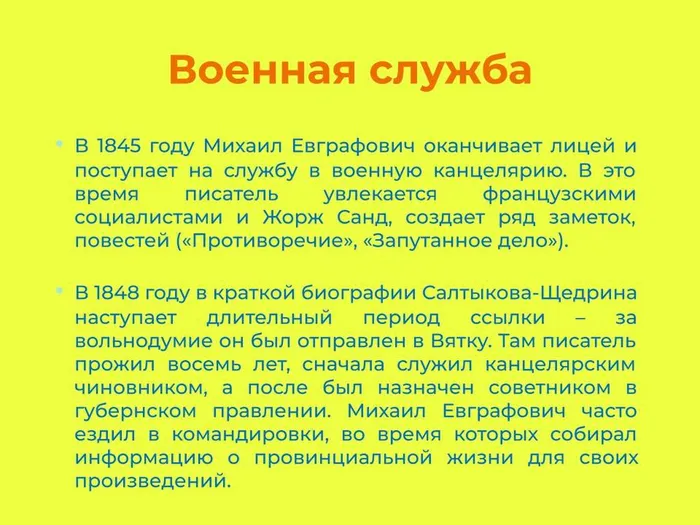 Военная служба

• В 1845 году Михаил Евграфович оканчивает лицей и поступает на службу в военную канцелярию. В это время писатель увлекается французскими социалистами и Жорж Санд, создает ряд заметок, повестей («Противоречие», «Запутанное дело»).

• В 1848 году в краткой биографии Салтыкова-Щедрина наступает длительный период ссылки – за вольнодумие он был отправлен в Вятку. Там писатель прожил восемь лет, сначала служил канцелярским чиновником, а после был назначен советником в губернском правлении. Михаил Евграфович часто ездил в командировки, во время которых собирал информацию о провинциальной жизни для своих произведений.